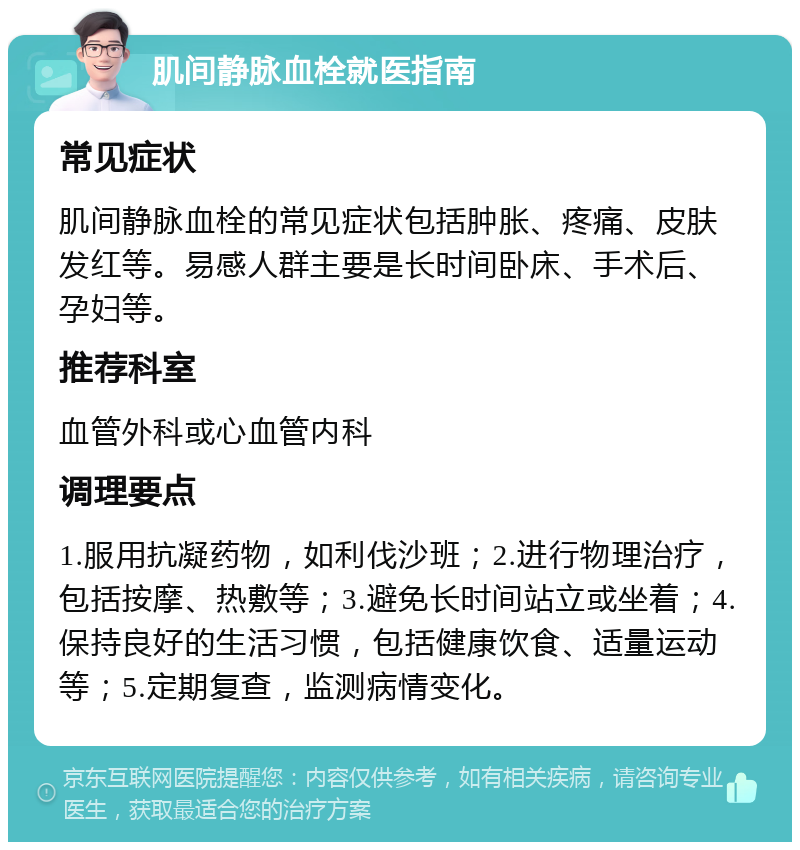 肌间静脉血栓就医指南

常见症状

肌间静脉血栓的常见症状包括肿胀、疼痛、皮肤发红等。易感人群主要是长时间卧床、手术后、孕妇等。

推荐科室

血管外科或心血管内科

调理要点

1.服用抗凝药物，如利伐沙班；2.进行物理治疗，包括按摩、热敷等；3.避免长时间站立或坐着；4.保持良好的生活习惯，包括健康饮食、适量运动等；5.定期复查，监测病情变化。

京东互联网医院提醒您：内容仅供参考，如有相关疾病，请咨询专业医生，获取最适合您的治疗方案